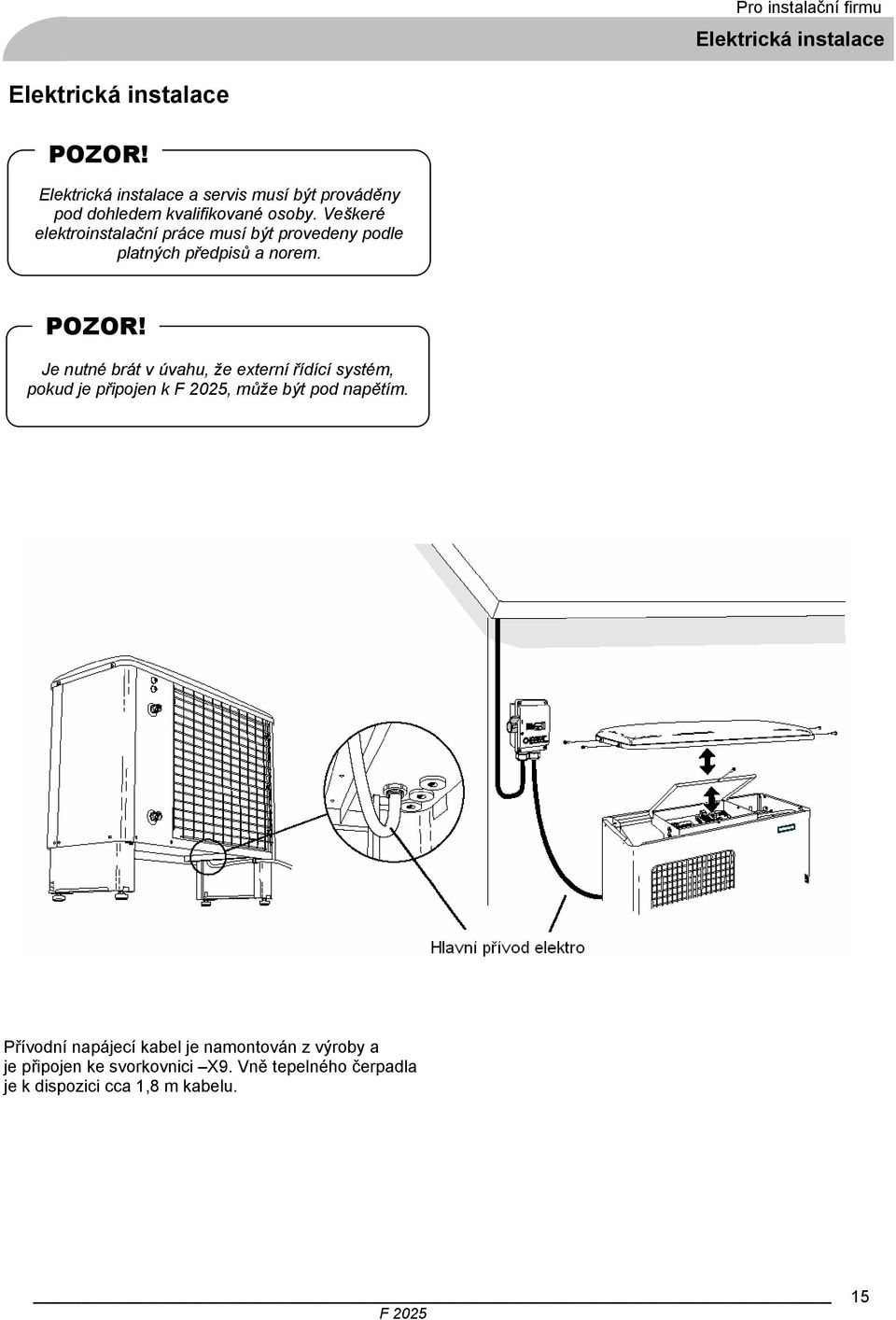 Pro instalační firmu
Elektrická instalace

Elektrická instalace

POZOR!

Elektrická instalace a servis musí být prováděny pod dohledem kvalifikované osoby. Veškeré elektroinstalační práce musí být provedeny podle platných předpisů a norem.

POZOR!

Je nutné brát v úvahu, že externí řídící systém, pokud je připojen k F 2025, může být pod napětím.

Hlavní přívod elektro

Přívodní napájecí kabel je namontován z výroby a je připojen ke svorkovnici –X9. Vně tepelného čerpadla je k dispozici cca 1,8 m kabelu.

F 2025

15